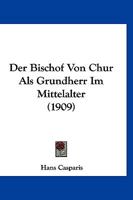 Der Bischof Von Chur Als Grundherr Im Mittelalter (1909)

Hans Casparis